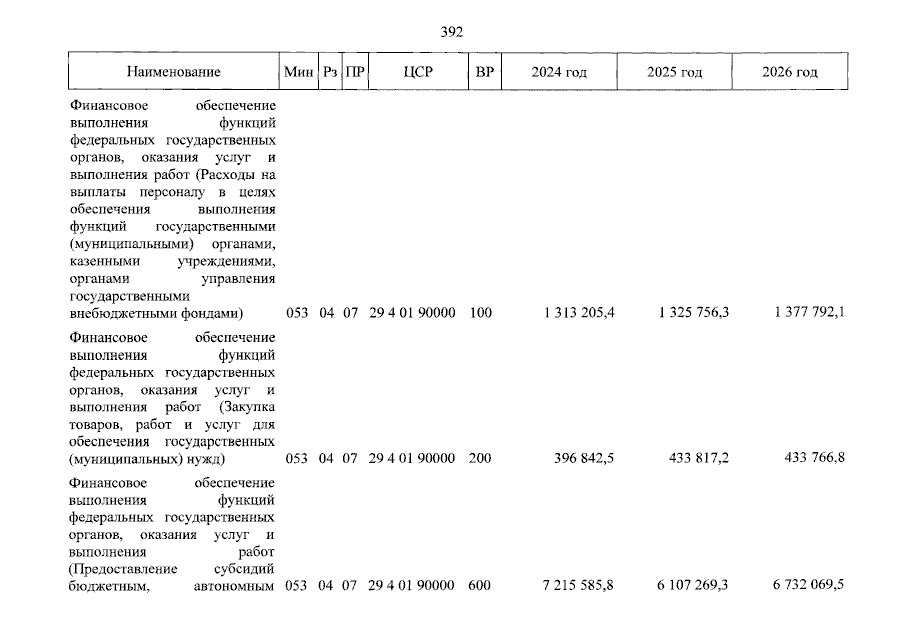 392

| Наименование | Мин | Рз | ПР | ЦСР | ВР | 2024 год | 2025 год | 2026 год |
|---|---|---|---|---|---|---|---|---|
| Финансовое обеспечение выполнения функций федеральных государственных органов, оказания услуг и выполнения работ (Расходы на выплаты персоналу в целях обеспечения выполнения функций государственными (муниципальными) органами, казенными учреждениями, органами управления государственными внебюджетными фондами) | 053 | 04 | 07 | 29 4 01 90000 | 100 | 1 313 205,4 | 1 325 756,3 | 1 377 792,1 |
| Финансовое обеспечение выполнения функций федеральных государственных органов, оказания услуг и выполнения работ (Закупка товаров, работ и услуг для обеспечения государственных (муниципальных) нужд) | 053 | 04 | 07 | 29 4 01 90000 | 200 | 396 842,5 | 433 817,2 | 433 766,8 |
| Финансовое обеспечение выполнения функций федеральных государственных органов, оказания услуг и выполнения работ (Предоставление субсидий бюджетным, автономным | 053 | 04 | 07 | 29 4 01 90000 | 600 | 7 215 585,8 | 6 107 269,3 | 6 732 069,5 |